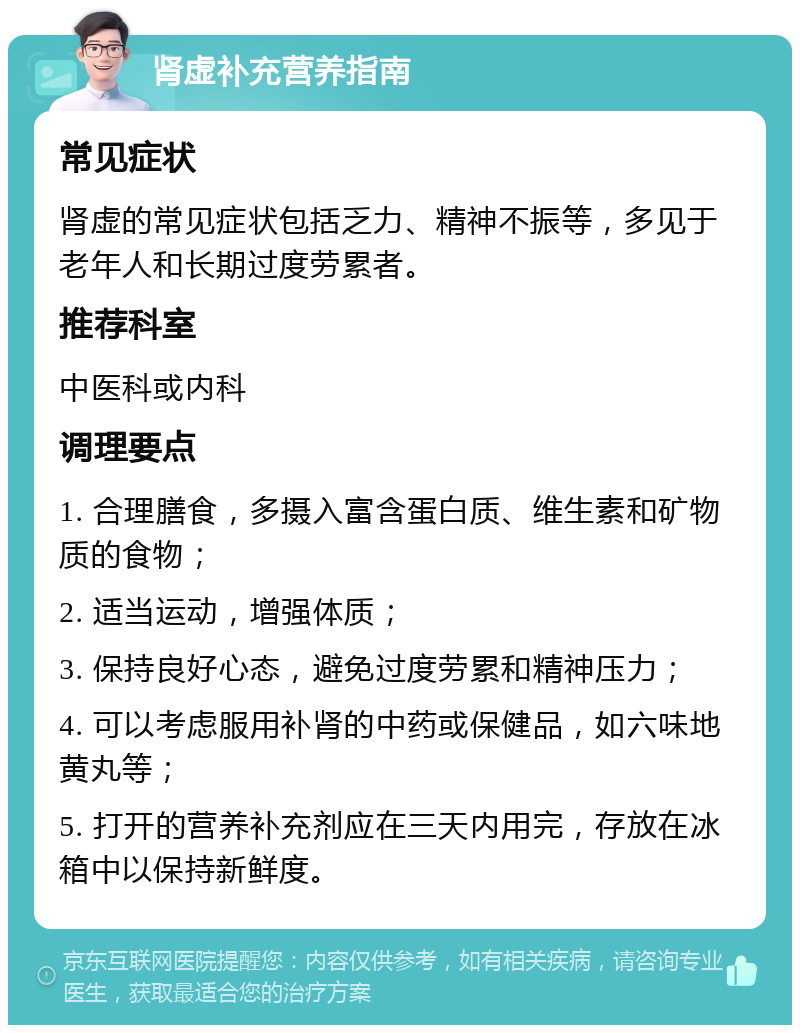 肾虚补充营养指南

常见症状

肾虚的常见症状包括乏力、精神不振等，多见于老年人和长期过度劳累者。

推荐科室

中医科或内科

调理要点

1. 合理膳食，多摄入富含蛋白质、维生素和矿物质的食物；

2. 适当运动，增强体质；

3. 保持良好心态，避免过度劳累和精神压力；

4. 可以考虑服用补肾的中药或保健品，如六味地黄丸等；

5. 打开的营养补充剂应在三天内用完，存放在冰箱中以保持新鲜度。

京东互联网医院提醒您：内容仅供参考，如有相关疾病，请咨询专业医生，获取最适合您的治疗方案